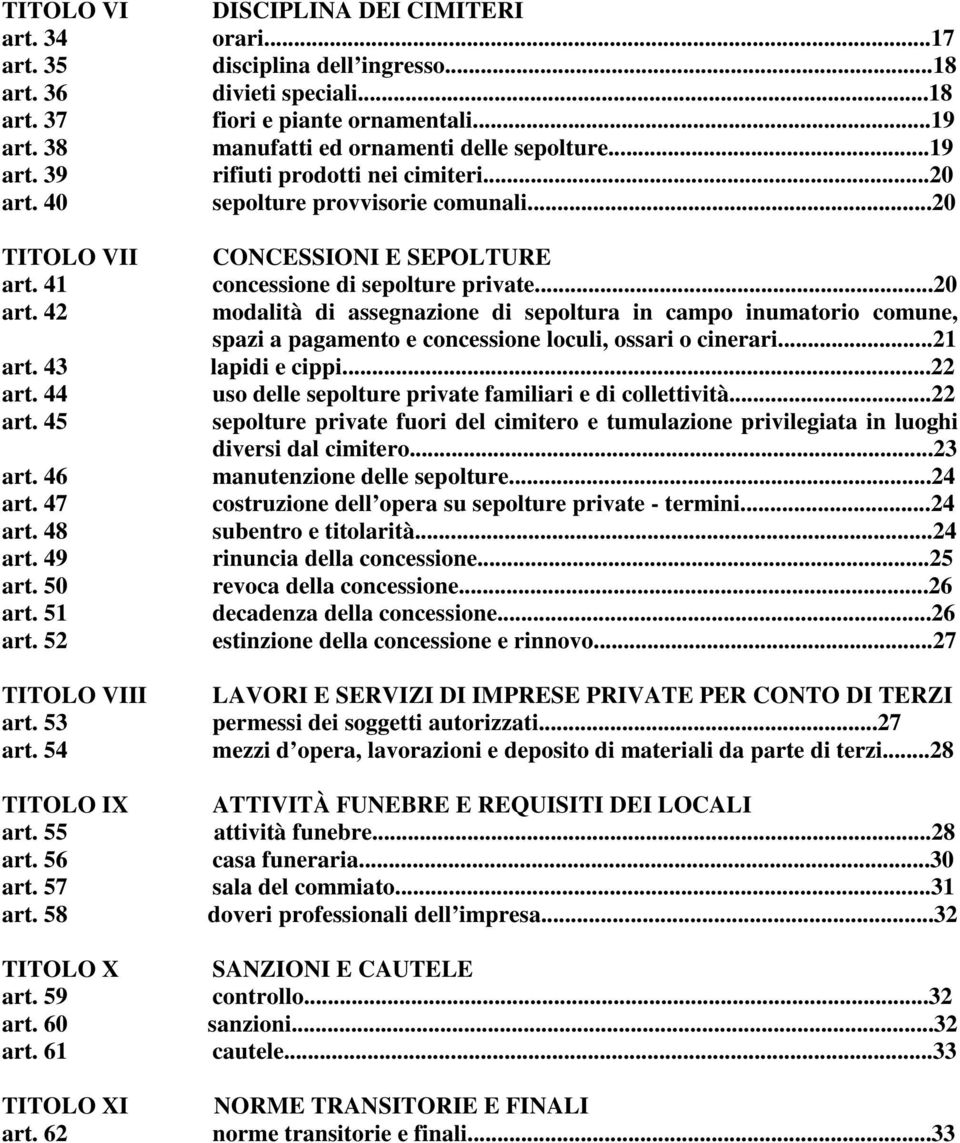 TITOLO VI DISCIPLINA DEI CIMITERI
art. 34 orari...17
art. 35 disciplina dell ingresso...18
art. 36 divieti speciali...18
art. 37 fiori e piante ornamentali...19
art. 38 manufatti ed ornamenti delle sepolture...19
art. 39 rifiuti prodotti nei cimiteri...20
art. 40 sepolture provvisorie comunali...20

TITOLO VII CONCESSIONI E SEPOLTURE
art. 41 concessione di sepolture private...20
art. 42 modalità di assegnazione di sepoltura in campo inumatorio comune, spazi a pagamento e concessione loculi, ossari o cinerari...21
art. 43 lapidi e cippi...22
art. 44 uso delle sepolture private familiari e di collettività...22
art. 45 sepolture private fuori del cimitero e tumulazione privilegiata in luoghi diversi dal cimitero...23
art. 46 manutenzione delle sepolture...24
art. 47 costruzione dell opera su sepolture private - termini...24
art. 48 subentro e titolarità...24
art. 49 rinuncia della concessione...25
art. 50 revoca della concessione...26
art. 51 decadenza della concessione...26
art. 52 estinzione della concessione e rinnovo...27

TITOLO VIII LAVORI E SERVIZI DI IMPRESE PRIVATE PER CONTO DI TERZI
art. 53 permessi dei soggetti autorizzati...27
art. 54 mezzi d opera, lavorazioni e deposito di materiali da parte di terzi...28

TITOLO IX ATTIVITÀ FUNEBRE E REQUISITI DEI LOCALI
art. 55 attività funebre...28
art. 56 casa funeraria...30
art. 57 sala del commiato...31
art. 58 doveri professionali dell impresa...32

TITOLO X SANZIONI E CAUTELE
art. 59 controllo...32
art. 60 sanzioni...32
art. 61 cautele...33

TITOLO XI NORME TRANSITORIE E FINALI
art. 62 norme transitorie e finali...33